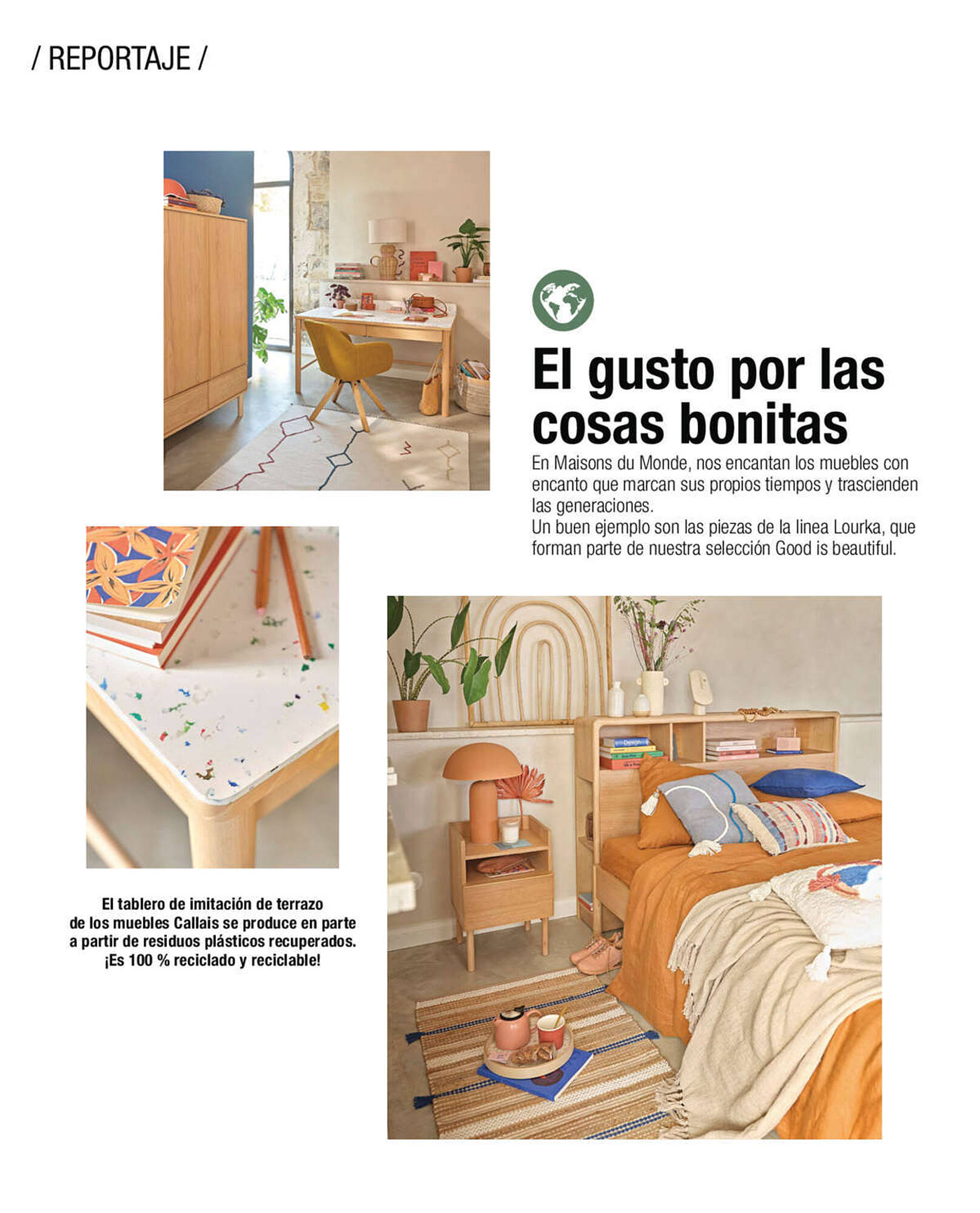 / REPORTAJE /

El gusto por las cosas bonitas

En Maisons du Monde, nos encantan los muebles con encanto que marcan sus propios tiempos y trascienden las generaciones.
Un buen ejemplo son las piezas de la linea Lourka, que forman parte de nuestra selección Good is beautiful.

El tablero de imitación de terrazo de los muebles Callais se produce en parte a partir de residuos plásticos recuperados. ¡Es 100 % reciclado y reciclable!